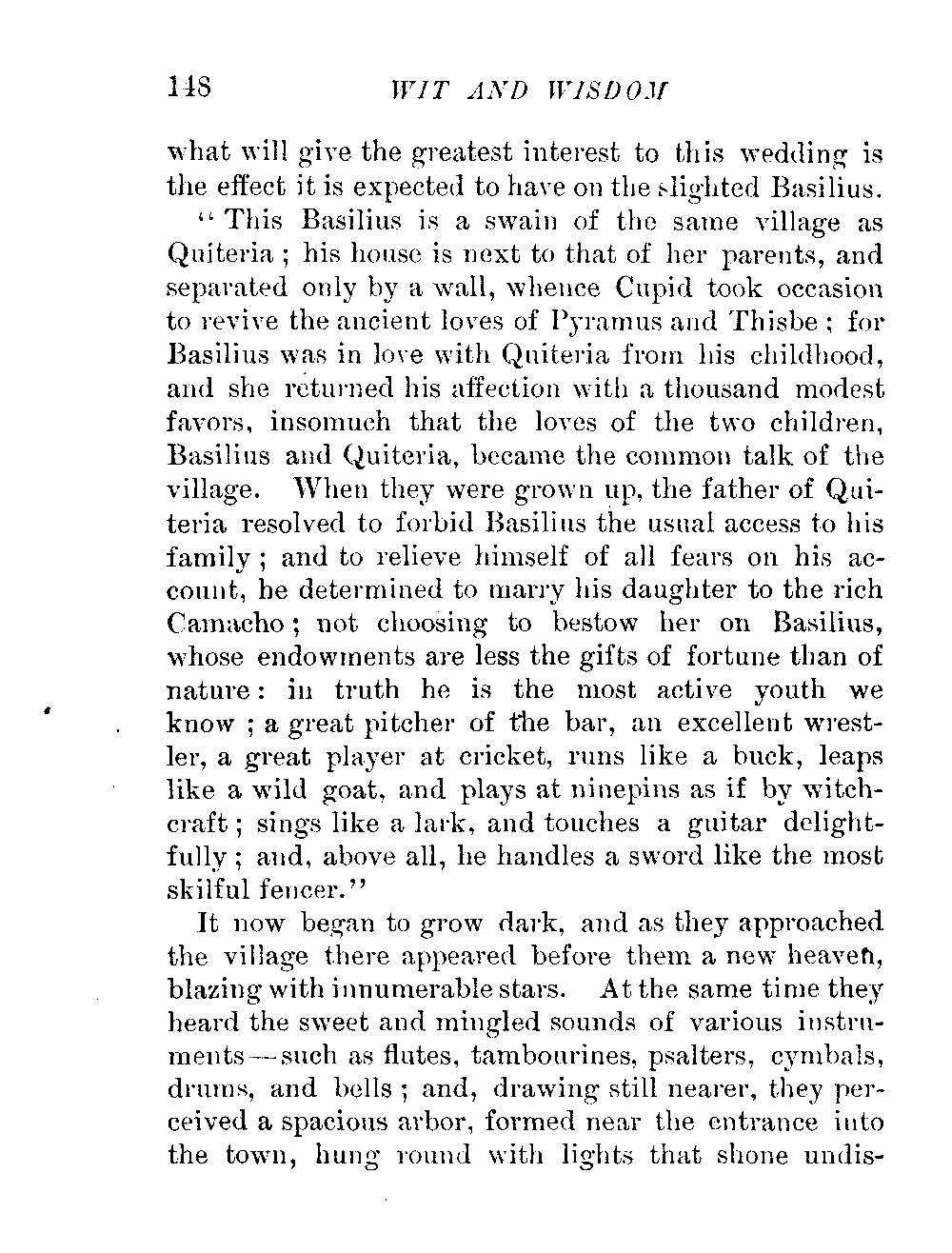 148 WIT AND WISDOM

what will give the greatest interest to this wedding is the effect it is expected to have on the slighted Basilius.

"This Basilius is a swain of the same village as Quiteria; his house is next to that of her parents, and separated only by a wall, whence Cupid took occasion to revive the ancient loves of Pyramus and Thisbe; for Basilius was in love with Quiteria from his childhood, and she returned his affection with a thousand modest favors, insomuch that the loves of the two children, Basilius and Quiteria, became the common talk of the village. When they were grown up, the father of Quiteria resolved to forbid Basilius the usual access to his family; and to relieve himself of all fears on his account, he determined to marry his daughter to the rich Camacho; not choosing to bestow her on Basilius, whose endowments are less the gifts of fortune than of nature: in truth he is the most active youth we know; a great pitcher of the bar, an excellent wrestler, a great player at cricket, runs like a buck, leaps like a wild goat, and plays at ninepins as if by witchcraft; sings like a lark, and touches a guitar delightfully; and, above all, he handles a sword like the most skilful fencer."

It now began to grow dark, and as they approached the village there appeared before them a new heaven, blazing with innumerable stars. At the same time they heard the sweet and mingled sounds of various instruments—such as flutes, tambourines, psalters, cymbals, drums, and bells; and, drawing still nearer, they perceived a spacious arbor, formed near the entrance into the town, hung round with lights that shone undis-